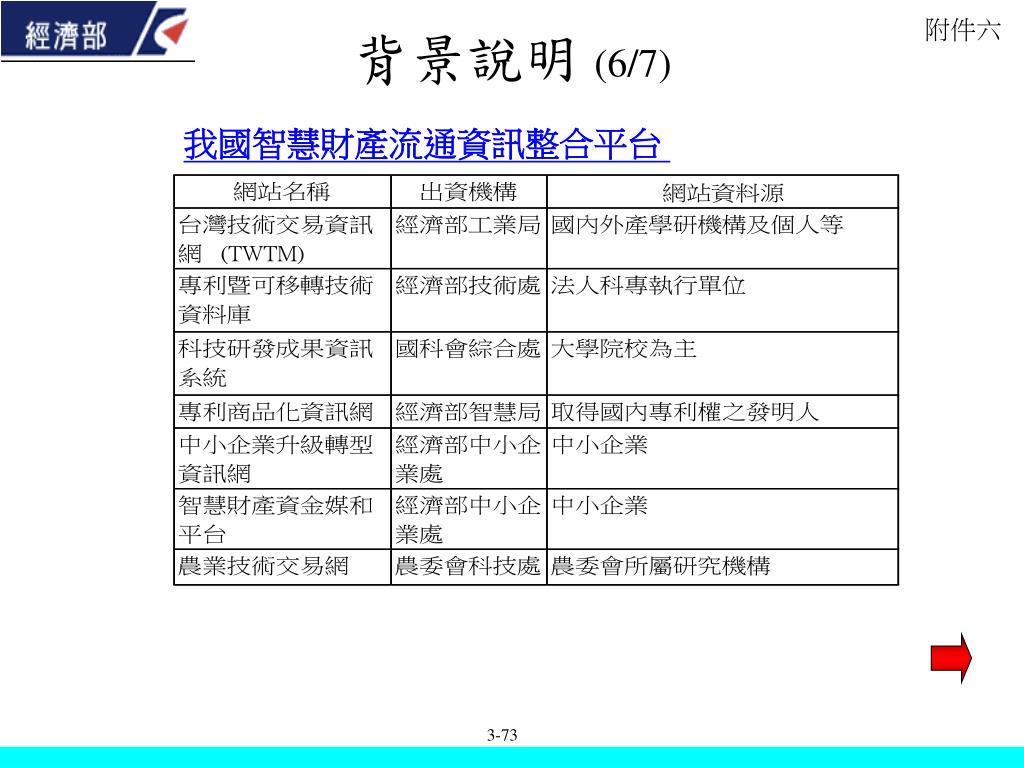 經濟部

附件六

背景說明 (6/7)

我國智慧財產流通資訊整合平台

| 網站名稱 | 出資機構 | 網站資料源 |
|---|---|---|
| 台灣技術交易資訊網 (TWTM) | 經濟部工業局 | 國內外產學研機構及個人等 |
| 專利暨可移轉技術資料庫 | 經濟部技術處 | 法人科專執行單位 |
| 科技研發成果資訊系統 | 國科會綜合處 | 大學院校為主 |
| 專利商品化資訊網 | 經濟部智慧局 | 取得國內專利權之發明人 |
| 中小企業升級轉型資訊網 | 經濟部中小企業處 | 中小企業 |
| 智慧財產資金媒和平台 | 經濟部中小企業處 | 中小企業 |
| 農業技術交易網 | 農委會科技處 | 農委會所屬研究機構 |

3-73